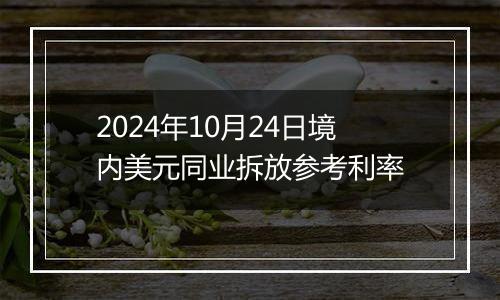 2024年10月24日境内美元同业拆放参考利率